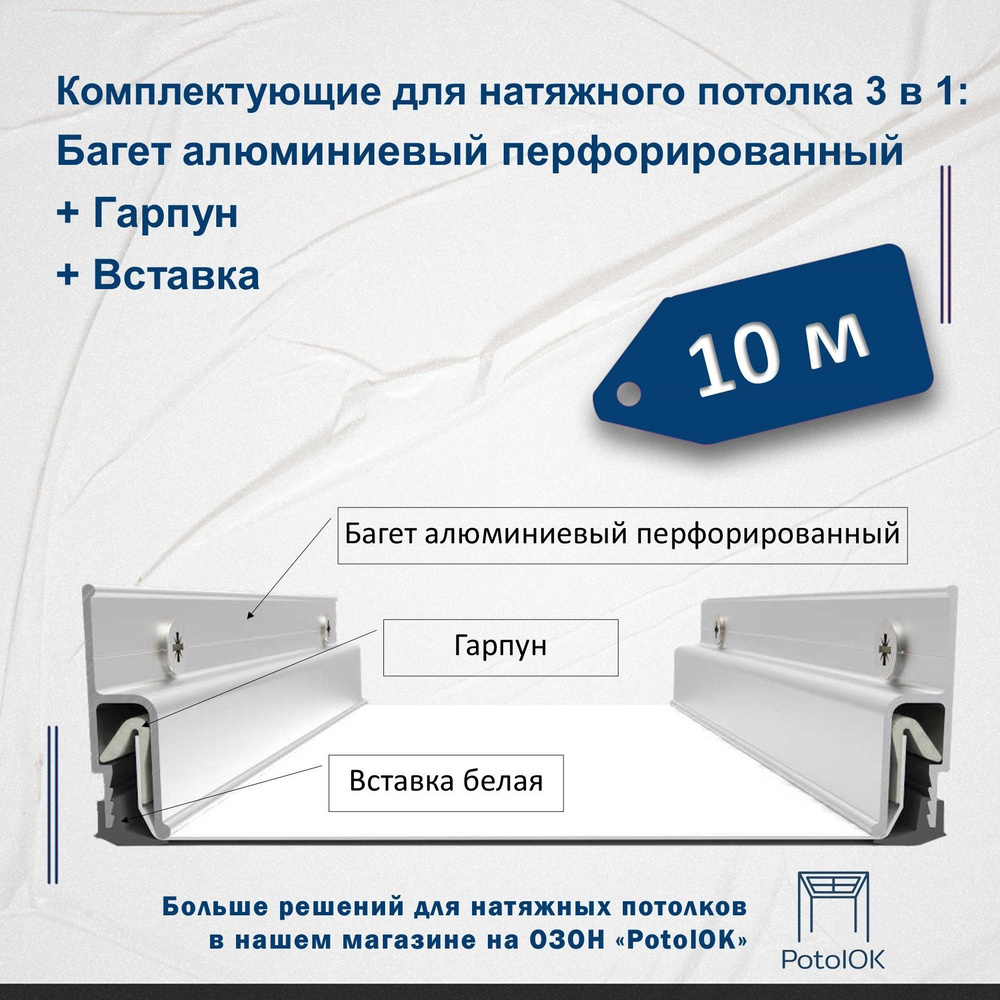 Комплектующие для натяжного потолка 3 в 1:
Багет алюминиевый перфорированный
+ Гарпун
+ Вставка

10 м

Багет алюминиевый перфорированный

Гарпун

Вставка белая

Больше решений для натяжных потолков в нашем магазине на ОЗОН «PotolOK»

PotolOK